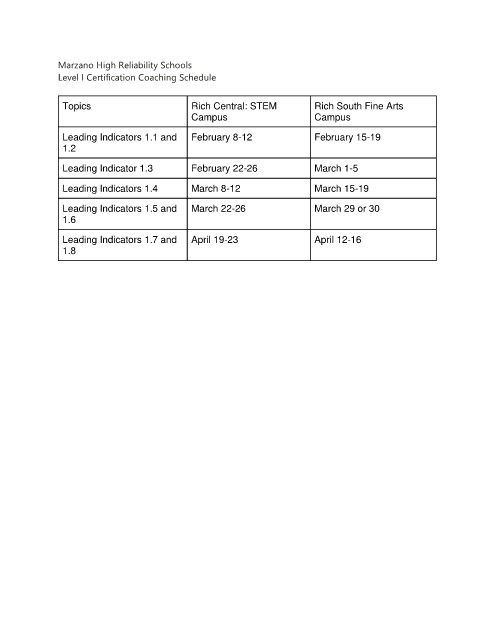 Marzano High Reliability Schools
Level I Certification Coaching Schedule

| Topics | Rich Central: STEM Campus | Rich South Fine Arts Campus |
|---|---|---|
| Leading Indicators 1.1 and 1.2 | February 8-12 | February 15-19 |
| Leading Indicator 1.3 | February 22-26 | March 1-5 |
| Leading Indicators 1.4 | March 8-12 | March 15-19 |
| Leading Indicators 1.5 and 1.6 | March 22-26 | March 29 or 30 |
| Leading Indicators 1.7 and 1.8 | April 19-23 | April 12-16 |